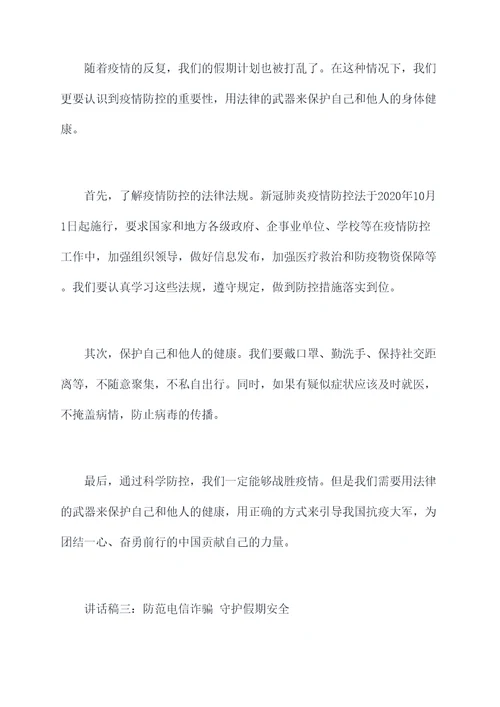 随着疫情的反复，我们的假期计划也被打乱了。在这种情况下，我们更要认识到疫情防控的重要性，用法律的武器来保护自己和他人的身体健康。

首先，了解疫情防控的法律法规。新冠肺炎疫情防控法于2020年10月1日起施行，要求国家和地方各级政府、企事业单位、学校等在疫情防控工作中，加强组织领导，做好信息发布，加强医疗救治和防疫物资保障等。我们要认真学习这些法规，遵守规定，做到防控措施落实到位。

其次，保护自己和他人的健康。我们要戴口罩、勤洗手、保持社交距离等，不随意聚集，不私自出行。同时，如果有疑似症状应该及时就医，不掩盖病情，防止病毒的传播。

最后，通过科学防控，我们一定能够战胜疫情。但是我们需要用法律的武器来保护自己和他人的健康，用正确的方式来引导我国抗疫大军，为团结一心、奋勇前行的中国贡献自己的力量。

讲话稿三：防范电信诈骗 守护假期安全